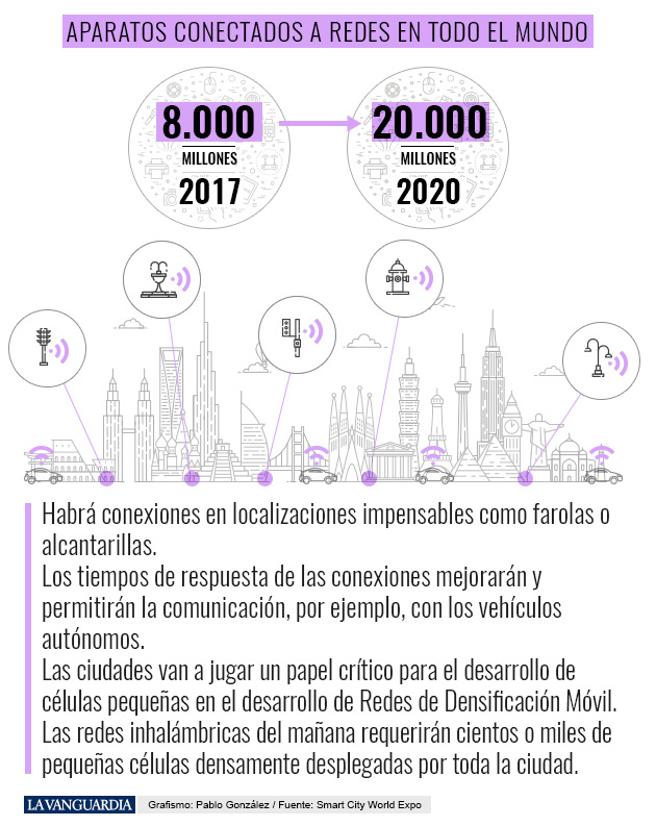 APARATOS CONECTADOS A REDES EN TODO EL MUNDO

8.000
MILLONES
2017

20.000
MILLONES
2020

Habrá conexiones en localizaciones impensables como farolas o alcantarillas.
Los tiempos de respuesta de las conexiones mejorarán y permitirán la comunicación, por ejemplo, con los vehículos autónomos.
Las ciudades van a jugar un papel crítico para el desarrollo de células pequeñas en el desarrollo de Redes de Densificación Móvil.
Las redes inhalámbricas del mañana requerirán cientos o miles de pequeñas células densamente desplegadas por toda la ciudad.

LA VANGUARDIA Grafismo: Pablo González / Fuente: Smart City World Expo